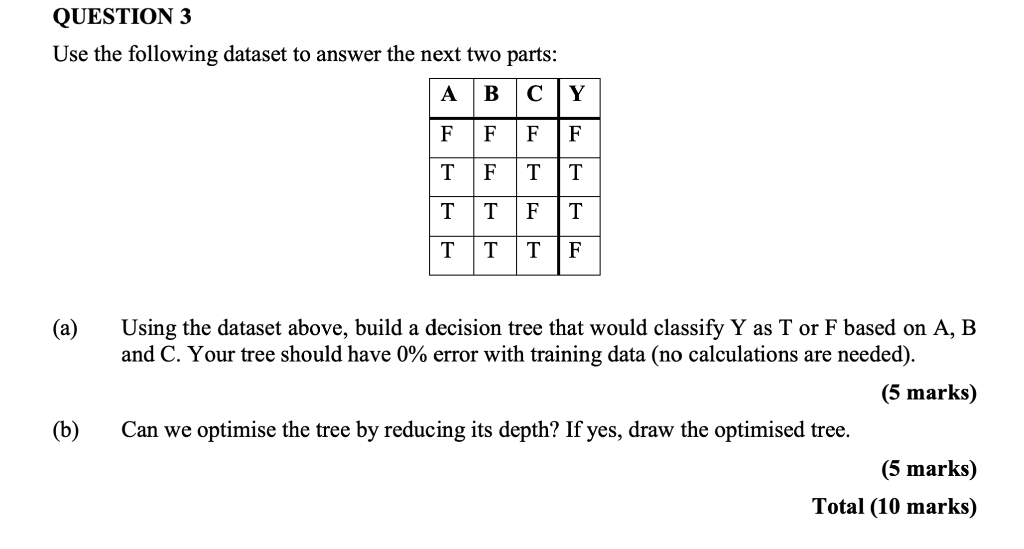 QUESTION 3

Use the following dataset to answer the next two parts:

| A | B | C | Y |
|---|---|---|---|
| F | F | F | F |
| T | F | T | T |
| T | T | F | T |
| T | T | T | F |

(a) Using the dataset above, build a decision tree that would classify Y as T or F based on A, B and C. Your tree should have 0% error with training data (no calculations are needed).

(5 marks)

(b) Can we optimise the tree by reducing its depth? If yes, draw the optimised tree.

(5 marks)

Total (10 marks)